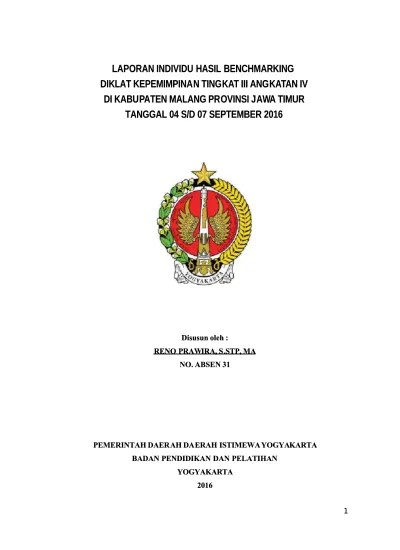 LAPORAN INDIVIDU HASIL BENCHMARKING
DIKLAT KEPEMIMPINAN TINGKAT III ANGKATAN IV
DI KABUPATEN MALANG PROVINSI JAWA TIMUR
TANGGAL 04 S/D 07 SEPTEMBER 2016

YOGYAKARTA

Disusun oleh :
RENO PRAWIRA, S.STP, MA
NO. ABSEN 31

PEMERINTAH DAERAH DAERAH ISTIMEWA YOGYAKARTA
BADAN PENDIDIKAN DAN PELATIHAN
YOGYAKARTA
2016

1